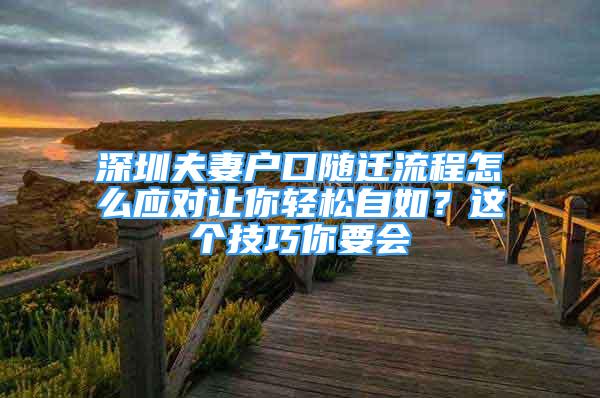 深圳夫妻户口随迁流程怎么应对让你轻松自如？这个技巧你要会